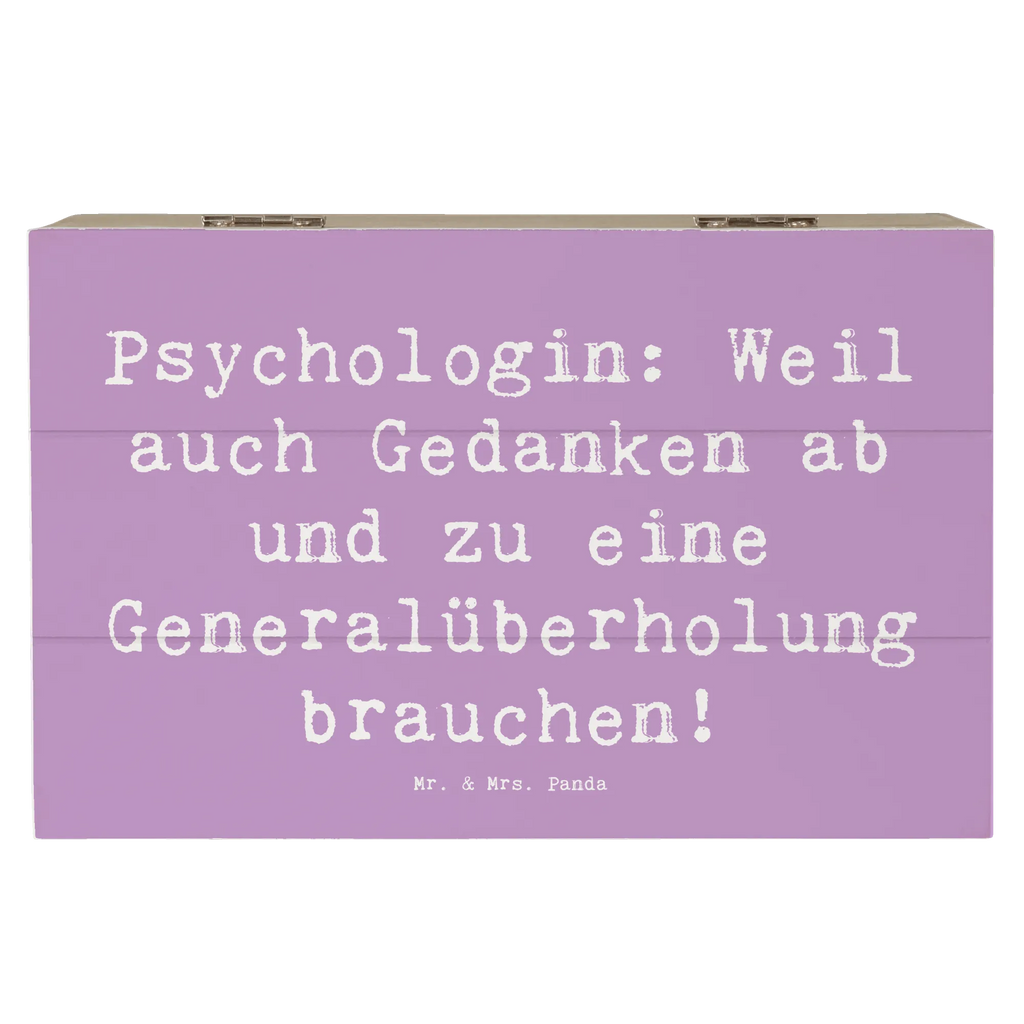 Psychologin: Weil auch Gedanken ab und zu eine Generalüberholung brauchen!

Mr. & Mrs. Panda